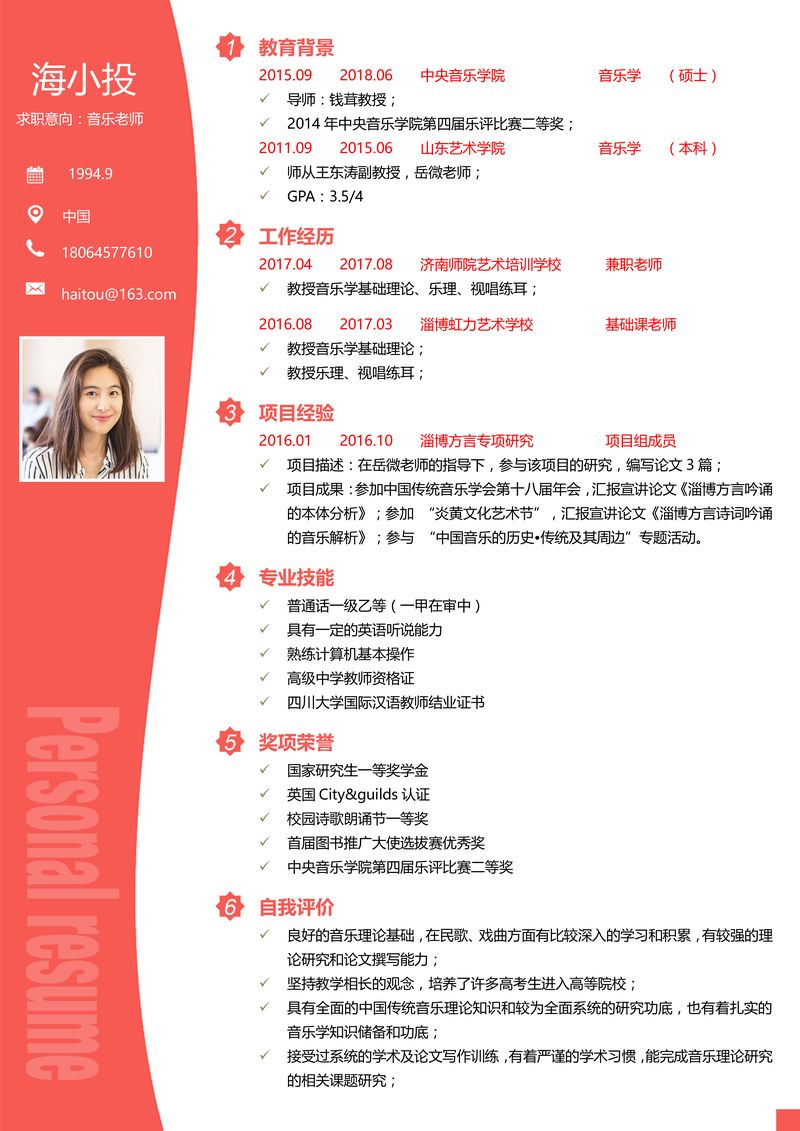 海小投

求职意向：音乐老师

1994.9

中国

18064577610

haitou@163.com

Personal resume

1 教育背景

2015.09 2018.06 中央音乐学院 音乐学 （硕士）

✓ 导师：钱茸教授；

✓ 2014 年中央音乐学院第四届乐评比赛二等奖；

2011.09 2015.06 山东艺术学院 音乐学 （本科）

✓ 师从王东涛副教授，岳微老师；

✓ GPA：3.5/4

2 工作经历

2017.04 2017.08 济南师院艺术培训学校 兼职老师

✓ 教授音乐学基础理论、乐理、视唱练耳；

2016.08 2017.03 淄博虹力艺术学校 基础课老师

✓ 教授音乐学基础理论；

✓ 教授乐理、视唱练耳；

3 项目经验

2016.01 2016.10 淄博方言专项研究 项目组成员

✓ 项目描述：在岳微老师的指导下，参与该项目的研究，编写论文 3 篇；

✓ 项目成果：参加中国传统音乐学会第十八届年会，汇报宣讲论文《淄博方言吟诵的本体分析》；参加 “炎黄文化艺术节”，汇报宣讲论文《淄博方言诗词吟诵的音乐解析》；参与 “中国音乐的历史•传统及其周边”专题活动。

4 专业技能

✓ 普通话一级乙等（一甲在审中）

✓ 具有一定的英语听说能力

✓ 熟练计算机基本操作

✓ 高级中学教师资格证

✓ 四川大学国际汉语教师结业证书

5 奖项荣誉

✓ 国家研究生一等奖学金

✓ 英国 City&guilds 认证

✓ 校园诗歌朗诵节一等奖

✓ 首届图书推广大使选拔赛优秀奖

✓ 中央音乐学院第四届乐评比赛二等奖

6 自我评价

✓ 良好的音乐理论基础，在民歌、戏曲方面有比较深入的学习和积累，有较强的理论研究和论文撰写能力；

✓ 坚持教学相长的观念，培养了许多高考生进入高等院校；

✓ 具有全面的中国传统音乐理论知识和较为全面系统的研究功底，也有着扎实的音乐学知识储备和功底；

✓ 接受过系统的学术及论文写作训练，有着严谨的学术习惯，能完成音乐理论研究的相关课题研究；